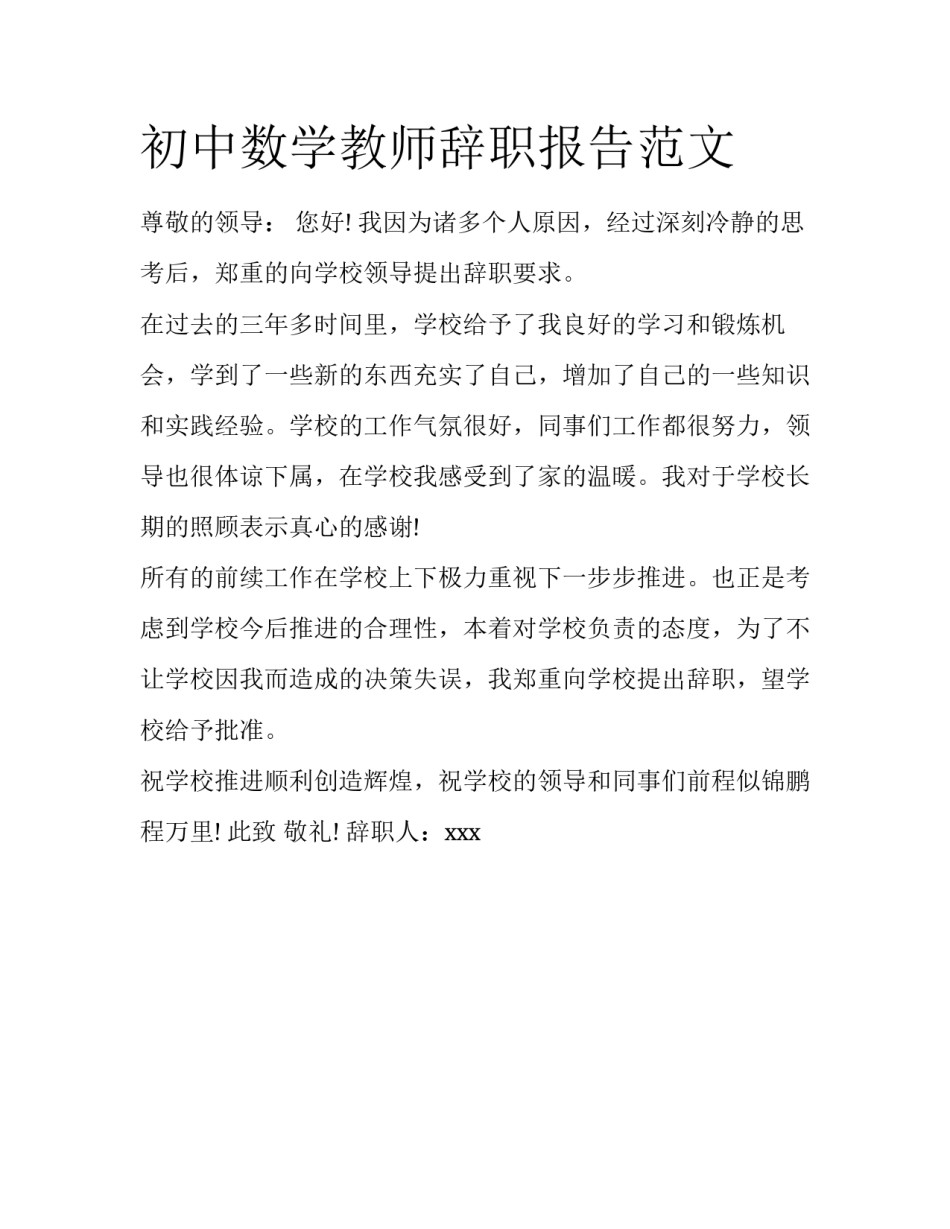 初中数学教师辞职报告范文

尊敬的领导： 您好! 我因为诸多个人原因，经过深刻冷静的思考后，郑重的向学校领导提出辞职要求。

在过去的三年多时间里，学校给予了我良好的学习和锻炼机会，学到了一些新的东西充实了自己，增加了自己的一些知识和实践经验。学校的工作气氛很好，同事们工作都很努力，领导也很体谅下属，在学校我感受到了家的温暖。我对于学校长期的照顾表示真心的感谢!

所有的前续工作在学校上下极力重视下一步步推进。也正是考虑到学校今后推进的合理性，本着对学校负责的态度，为了不让学校因我而造成的决策失误，我郑重向学校提出辞职，望学校给予批准。

祝学校推进顺利创造辉煌，祝学校的领导和同事们前程似锦鹏程万里! 此致 敬礼! 辞职人：xxx